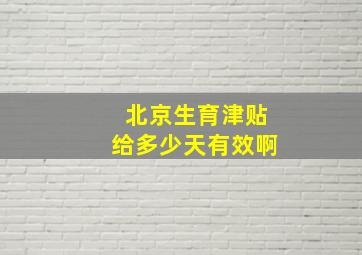 北京生育津贴
给多少天有效啊